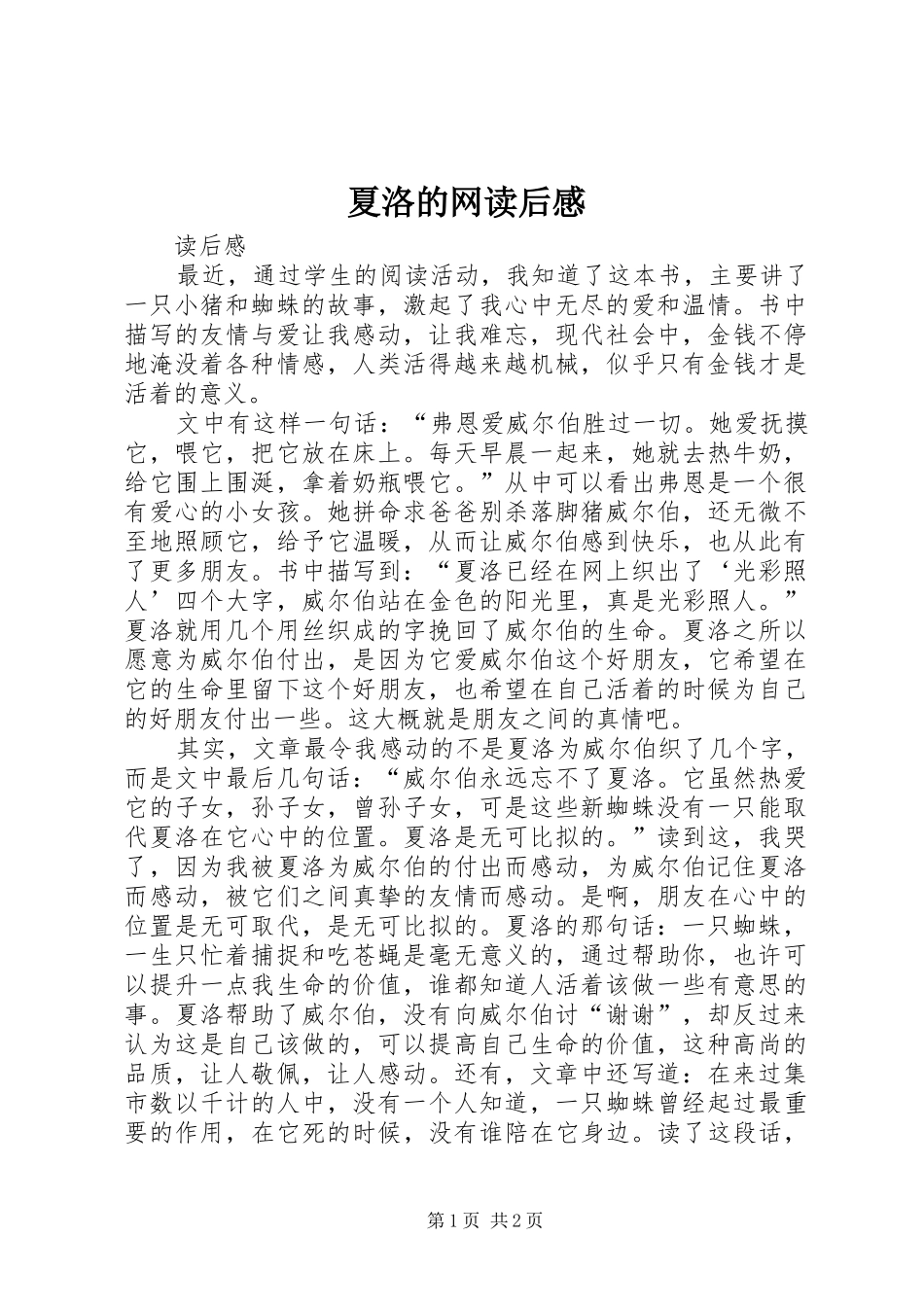 夏洛的网读后感

读后感

最近，通过学生的阅读活动，我知道了这本书，主要讲了一只小猪和蜘蛛的故事，激起了我心中无尽的爱和温情。书中描写的友情与爱让我感动，让我难忘，现代社会中，金钱不停地淹没着各种情感，人类活得越来越机械，似乎只有金钱才是活着的意义。

文中有这样一句话：“弗恩爱威尔伯胜过一切。她爱抚摸它，喂它，把它放在床上。每天早晨一起来，她就去热牛奶，给它围上围涎，拿着奶瓶喂它。”从中可以看出弗恩是一个很有爱心的小女孩。她拼命求爸爸别杀落脚猪威尔伯，还无微不至地照顾它，给予它温暖，从而让威尔伯感到快乐，也从此有了更多朋友。书中描写到：“夏洛已经在网上织出了‘光彩照人’四个大字，威尔伯站在金色的阳光里，真是光彩照人。”夏洛就用几个用丝织成的字挽回了威尔伯的生命。夏洛之所以愿意为威尔伯付出，是因为它爱威尔伯这个好朋友，它希望在它的生命里留下这个好朋友，也希望在自己活着的时候为自己的好朋友付出一些。这大概就是朋友之间的真情吧。

其实，文章最令我感动的不是夏洛为威尔伯织了几个字，而是文中最后几句话：“威尔伯永远忘不了夏洛。它虽然热爱它的子女，孙子女，曾孙子女，可是这些新蜘蛛没有一只能取代夏洛在它心中的位置。夏洛是无可比拟的。”读到这，我哭了，因为我被夏洛为威尔伯的付出而感动，为威尔伯记住夏洛而感动，被它们之间真挚的友情而感动。是啊，朋友在心中的位置是无可取代，是无可比拟的。夏洛的那句话：一只蜘蛛，一生只忙着捕捉和吃苍蝇是毫无意义的，通过帮助你，也许可以提升一点我生命的价值，谁都知道人活着该做一些有意思的事。夏洛帮助了威尔伯，没有向威尔伯讨“谢谢”，却反过来认为这是自己该做的，可以提高自己生命的价值，这种高尚的品质，让人敬佩，让人感动。还有，文章中还写道：在来过集市数以千计的人中，没有一个人知道，一只蜘蛛曾经起过最重要的作用，在它死的时候，没有谁陪在它身边。读了这段话，

第1页 共2页